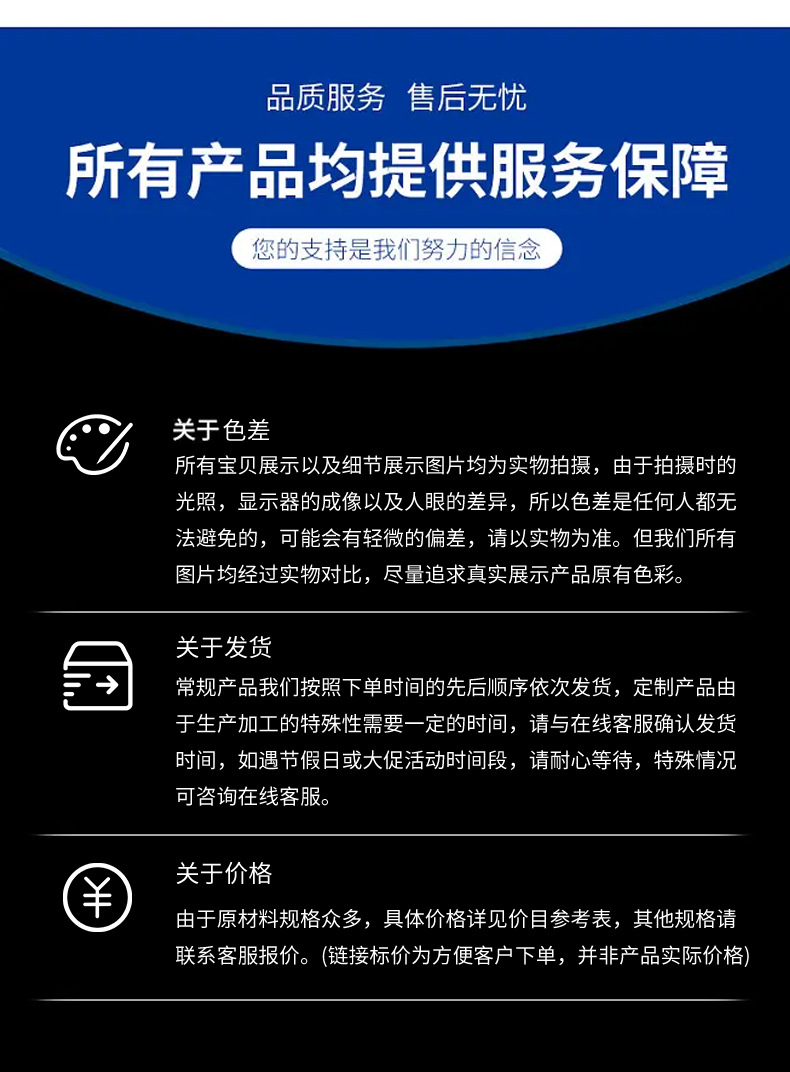 品质服务 售后无忧

所有产品均提供服务保障

您的支持是我们努力的信念

关于色差

所有宝贝展示以及细节展示图片均为实物拍摄，由于拍摄时的光照，显示器的成像以及人眼的差异，所以色差是任何人都无法避免的，可能会有轻微的偏差，请以实物为准。但我们所有图片均经过实物对比，尽量追求真实展示产品原有色彩。

关于发货

常规产品我们按照下单时间的先后顺序依次发货，定制产品由于生产加工的特殊性需要一定的时间，请与在线客服确认发货时间，如遇节假日或大促活动时间段，请耐心等待，特殊情况可咨询在线客服。

关于价格

由于原材料规格众多，具体价格详见价目参考表，其他规格请联系客服报价。(链接标价为方便客户下单，并非产品实际价格)